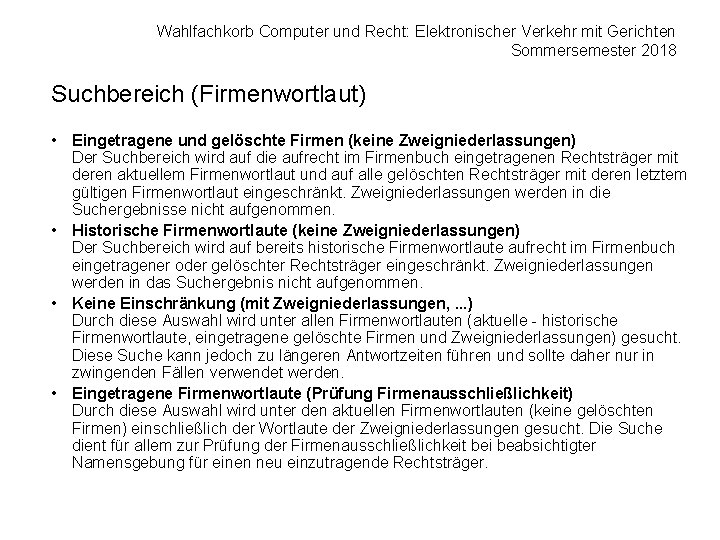 Wahlfachkorb Computer und Recht: Elektronischer Verkehr mit Gerichten
Sommersemester 2018

Suchbereich (Firmenwortlaut)

• Eingetragene und gelöschte Firmen (keine Zweigniederlassungen)
Der Suchbereich wird auf die aufrecht im Firmenbuch eingetragenen Rechtsträger mit deren aktuellem Firmenwortlaut und auf alle gelöschten Rechtsträger mit deren letztem gültigen Firmenwortlaut eingeschränkt. Zweigniederlassungen werden in die Suchergebnisse nicht aufgenommen.
• Historische Firmenwortlaute (keine Zweigniederlassungen)
Der Suchbereich wird auf bereits historische Firmenwortlaute aufrecht im Firmenbuch eingetragener oder gelöschter Rechtsträger eingeschränkt. Zweigniederlassungen werden in das Suchergebnis nicht aufgenommen.
• Keine Einschränkung (mit Zweigniederlassungen, ...)
Durch diese Auswahl wird unter allen Firmenwortlauten (aktuelle - historische Firmenwortlaute, eingetragene gelöschte Firmen und Zweigniederlassungen) gesucht. Diese Suche kann jedoch zu längeren Antwortzeiten führen und sollte daher nur in zwingenden Fällen verwendet werden.
• Eingetragene Firmenwortlaute (Prüfung Firmenausschließlichkeit)
Durch diese Auswahl wird unter den aktuellen Firmenwortlauten (keine gelöschten Firmen) einschließlich der Wortlaute der Zweigniederlassungen gesucht. Die Suche dient für allem zur Prüfung der Firmenausschließlichkeit bei beabsichtigter Namensgebung für einen neu einzutragende Rechtsträger.